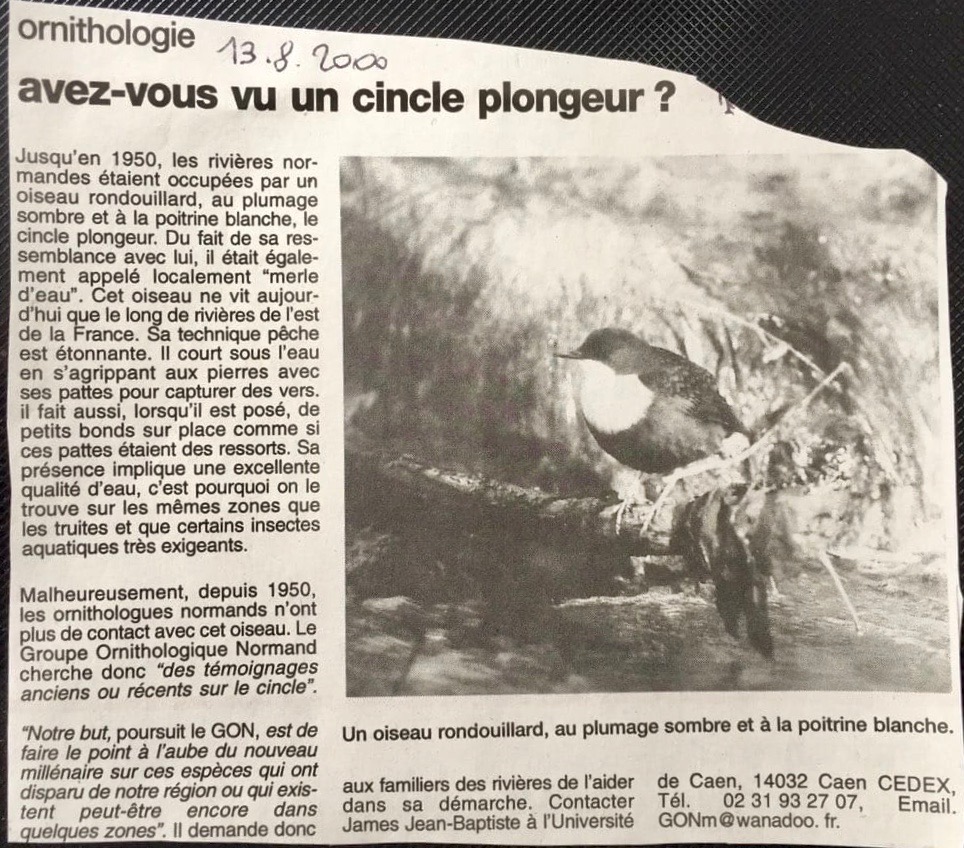 ornithologie 13.8.2000

avez-vous vu un cincle plongeur ?

Jusqu'en 1950, les rivières normandes étaient occupées par un oiseau rondouillard, au plumage sombre et à la poitrine blanche, le cincle plongeur. Du fait de sa ressemblance avec lui, il était également appelé localement "merle d'eau". Cet oiseau ne vit aujourd'hui que le long de rivières de l'est de la France. Sa technique pêche est étonnante. Il court sous l'eau en s'agrippant aux pierres avec ses pattes pour capturer des vers. il fait aussi, lorsqu'il est posé, de petits bonds sur place comme si ces pattes étaient des ressorts. Sa présence implique une excellente qualité d'eau, c'est pourquoi on le trouve sur les mêmes zones que les truites et que certains insectes aquatiques très exigeants.

Malheureusement, depuis 1950, les ornithologues normands n'ont plus de contact avec cet oiseau. Le Groupe Ornithologique Normand cherche donc "des témoignages anciens ou récents sur le cincle".

"Notre but, poursuit le GON, est de faire le point à l'aube du nouveau millénaire sur ces espèces qui ont disparu de notre région ou qui existent peut-être encore dans quelques zones". Il demande donc aux familiers des rivières de l'aider dans sa démarche. Contacter James Jean-Baptiste à l'Université de Caen, 14032 Caen CEDEX, Tél. 02 31 93 27 07, Email. GONm@wanadoo. fr.

Un oiseau rondouillard, au plumage sombre et à la poitrine blanche.